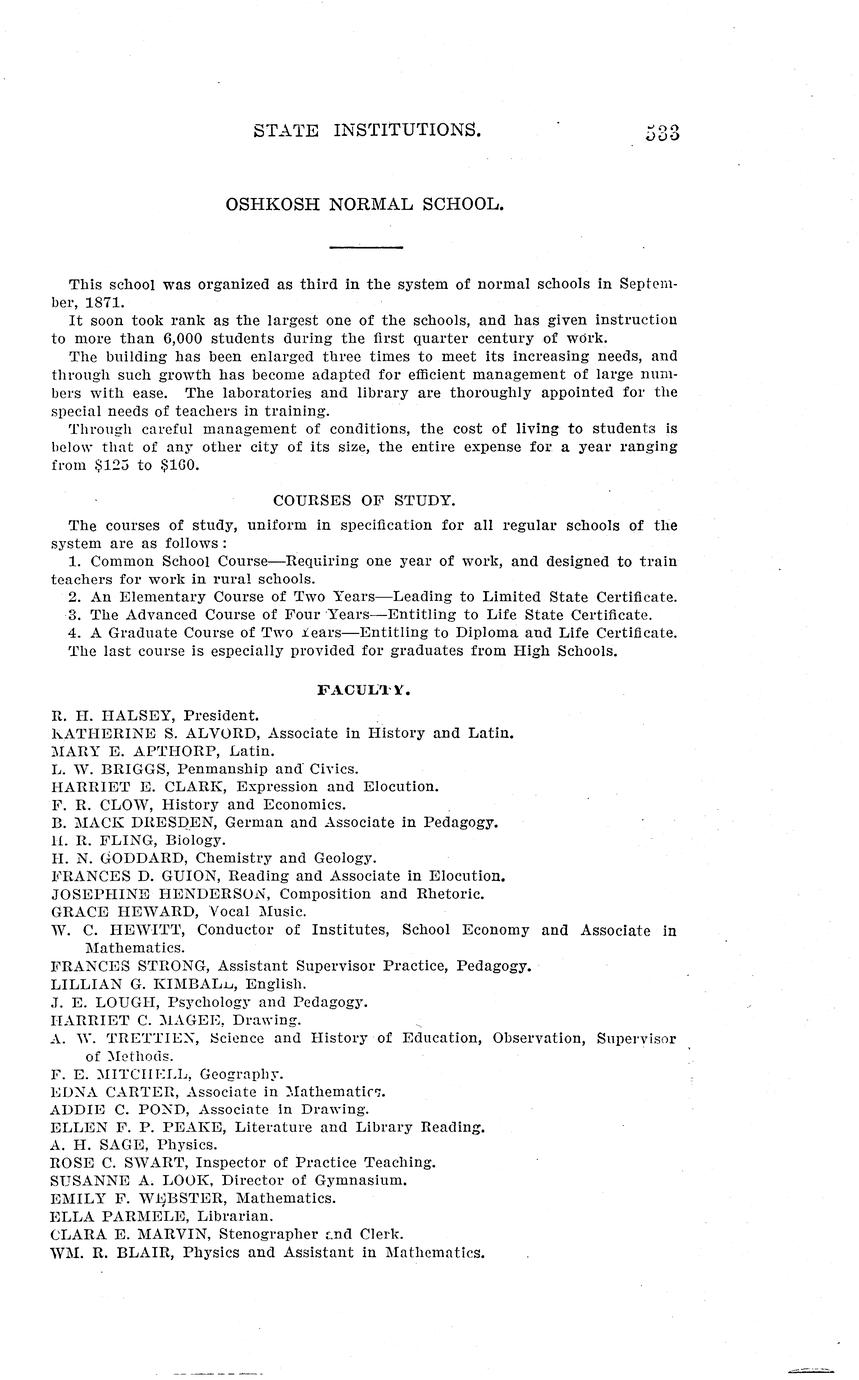 STATE INSTITUTIONS. 533

OSHKOSH NORMAL SCHOOL.

This school was organized as third in the system of normal schools in September, 1871.

It soon took rank as the largest one of the schools, and has given instruction to more than 6,000 students during the first quarter century of work.

The building has been enlarged three times to meet its increasing needs, and through such growth has become adapted for efficient management of large numbers with ease. The laboratories and library are thoroughly appointed for the special needs of teachers in training.

Through careful management of conditions, the cost of living to students is below that of any other city of its size, the entire expense for a year ranging from $125 to $160.

COURSES OF STUDY.

The courses of study, uniform in specification for all regular schools of the system are as follows:

1. Common School Course—Requiring one year of work, and designed to train teachers for work in rural schools.

2. An Elementary Course of Two Years—Leading to Limited State Certificate.

3. The Advanced Course of Four Years—Entitling to Life State Certificate.

4. A Graduate Course of Two Years—Entitling to Diploma and Life Certificate.

The last course is especially provided for graduates from High Schools.

FACULTY.

R. H. HALSEY, President.
KATHERINE S. ALVORD, Associate in History and Latin.
MARY E. APTHORP, Latin.
L. W. BRIGGS, Penmanship and Civics.
HARRIET E. CLARK, Expression and Elocution.
F. R. CLOW, History and Economics.
B. MACK DRESDEN, German and Associate in Pedagogy.
H. R. FLING, Biology.
H. N. GODDARD, Chemistry and Geology.
FRANCES D. GUION, Reading and Associate in Elocution.
JOSEPHINE HENDERSON, Composition and Rhetoric.
GRACE HEWARD, Vocal Music.
W. C. HEWITT, Conductor of Institutes, School Economy and Associate in Mathematics.
FRANCES STRONG, Assistant Supervisor Practice, Pedagogy.
LILLIAN G. KIMBALL, English.
J. E. LOUGH, Psychology and Pedagogy.
HARRIET C. MAGEE, Drawing.
A. W. TRETTIEN, Science and History of Education, Observation, Supervisor of Methods.
F. E. MITCHELL, Geography.
EDNA CARTER, Associate in Mathematics.
ADDIE C. POND, Associate in Drawing.
ELLEN F. P. PEAKE, Literature and Library Reading.
A. H. SAGE, Physics.
ROSE C. SWART, Inspector of Practice Teaching.
SUSANNE A. LOOK, Director of Gymnasium.
EMILY F. WEBSTER, Mathematics.
ELLA PARMELE, Librarian.
CLARA E. MARVIN, Stenographer and Clerk.
WM. R. BLAIR, Physics and Assistant in Mathematics.